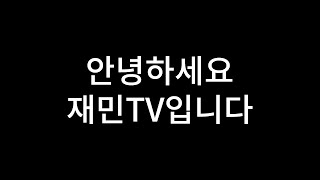 안녕하세요
재민TV입니다